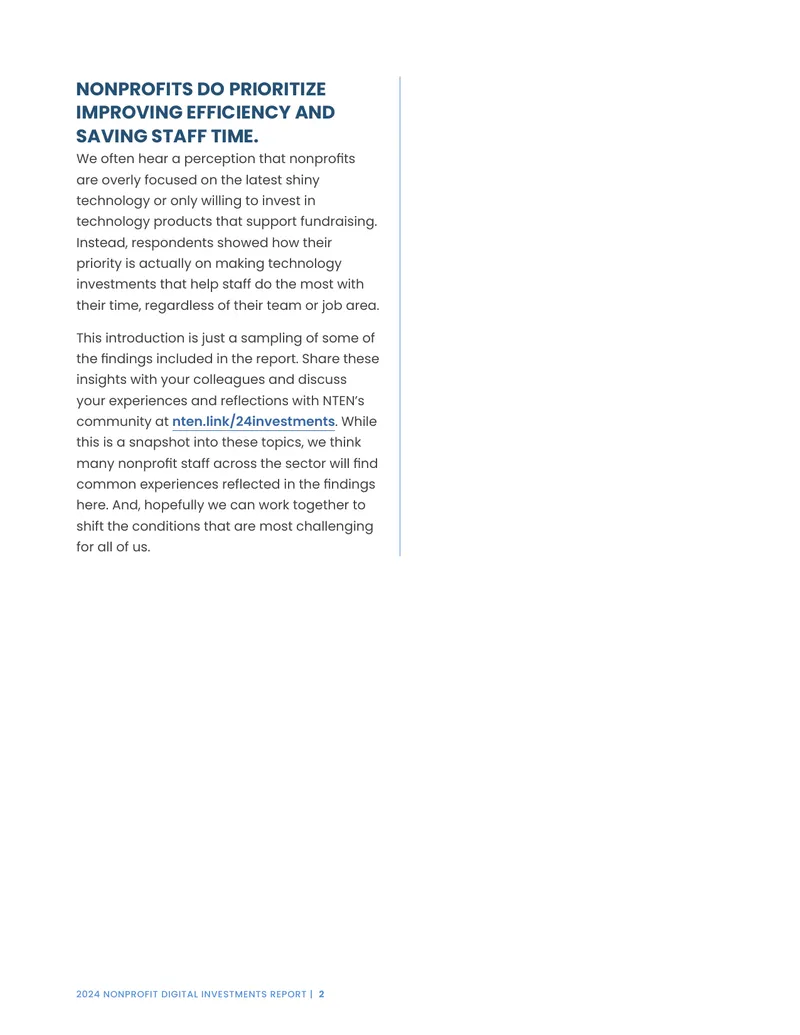 NONPROFITS DO PRIORITIZE IMPROVING EFFICIENCY AND SAVING STAFF TIME.

We often hear a perception that nonprofits are overly focused on the latest shiny technology or only willing to invest in technology products that support fundraising. Instead, respondents showed how their priority is actually on making technology investments that help staff do the most with their time, regardless of their team or job area.

This introduction is just a sampling of some of the findings included in the report. Share these insights with your colleagues and discuss your experiences and reflections with NTEN's community at nten.link/24investments. While this is a snapshot into these topics, we think many nonprofit staff across the sector will find common experiences reflected in the findings here. And, hopefully we can work together to shift the conditions that are most challenging for all of us.

2024 NONPROFIT DIGITAL INVESTMENTS REPORT | 2